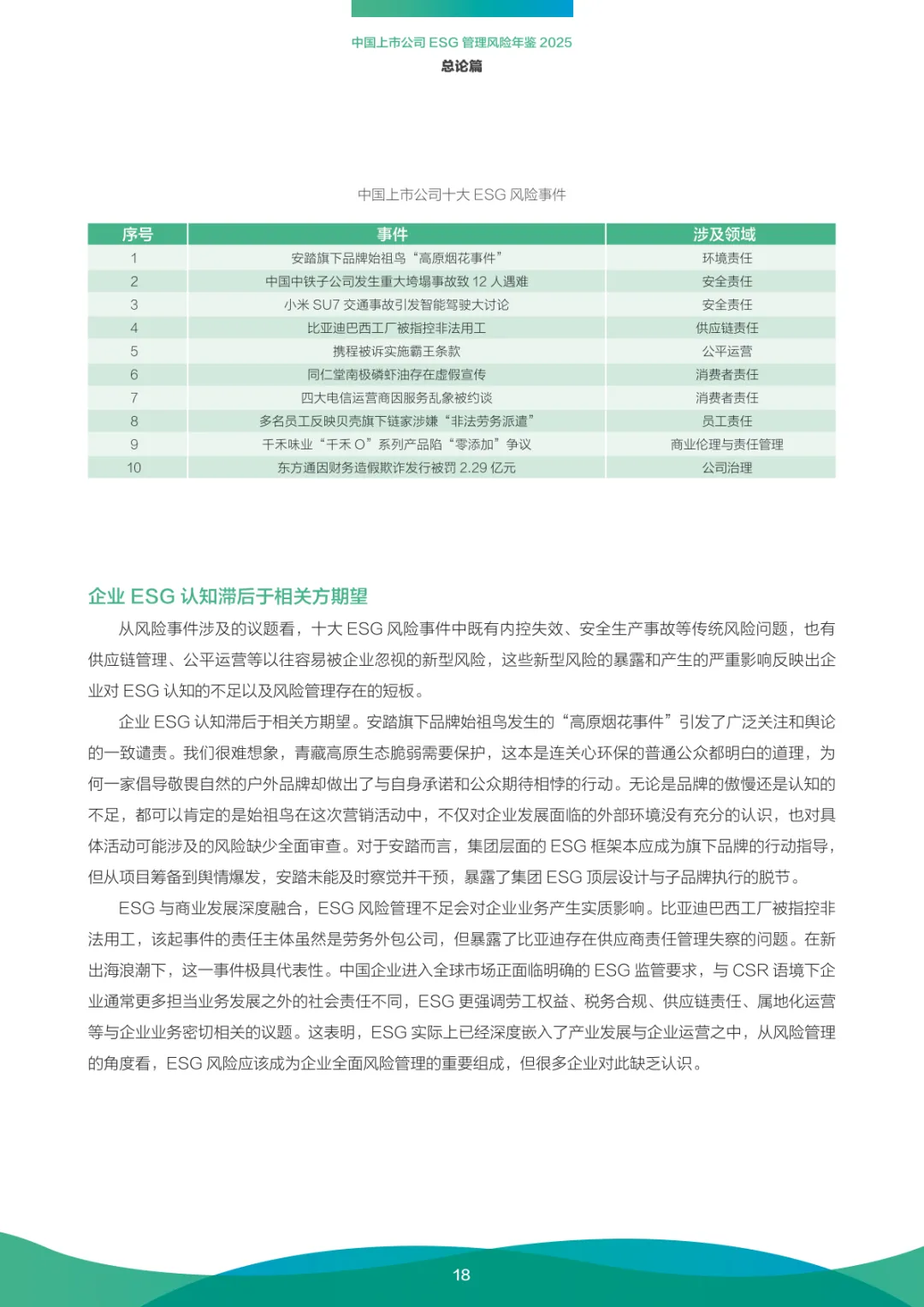 中国上市公司 ESG 管理风险年鉴 2025
总论篇

中国上市公司十大 ESG 风险事件

| 序号 | 事件 | 涉及领域 |
|---|---|---|
| 1 | 安踏旗下品牌始祖鸟“高原烟花事件” | 环境责任 |
| 2 | 中国中铁子公司发生重大垮塌事故致 12 人遇难 | 安全责任 |
| 3 | 小米 SU7 交通事故引发智能驾驶大讨论 | 安全责任 |
| 4 | 比亚迪巴西工厂被指控非法用工 | 供应链责任 |
| 5 | 携程被诉实施霸王条款 | 公平运营 |
| 6 | 同仁堂南极磷虾油存在虚假宣传 | 消费者责任 |
| 7 | 四大电信运营商因服务乱象被约谈 | 消费者责任 |
| 8 | 多名员工反映贝壳旗下链家涉嫌“非法劳务派遣” | 员工责任 |
| 9 | 千禾味业“千禾 O”系列产品陷“零添加”争议 | 商业伦理与责任管理 |
| 10 | 东方通因财务造假欺诈发行被罚 2.29 亿元 | 公司治理 |

企业 ESG 认知滞后于相关方期望

从风险事件涉及的议题看，十大 ESG 风险事件中既有内控失效、安全生产事故等传统风险问题，也有供应链管理、公平运营等以往容易被企业忽视的新型风险，这些新型风险的暴露和产生的严重影响反映出企业对 ESG 认知的不足以及风险管理存在的短板。

企业 ESG 认知滞后于相关方期望。安踏旗下品牌始祖鸟发生的“高原烟花事件”引发了广泛关注和舆论的一致谴责。我们很难想象，青藏高原生态脆弱需要保护，这本是连关心环保的普通公众都明白的道理，为何一家倡导敬畏自然的户外品牌却做出了与自身承诺和公众期待相悖的行动。无论是品牌的傲慢还是认知的不足，都可以肯定的是始祖鸟在这次营销活动中，不仅对企业发展面临的外部环境没有充分的认识，也对具体活动可能涉及的风险缺少全面审查。对于安踏而言，集团层面的 ESG 框架本应成为旗下品牌的行动指导，但从项目筹备到舆情爆发，安踏未能及时察觉并干预，暴露了集团 ESG 顶层设计与子品牌执行的脱节。

ESG 与商业发展深度融合，ESG 风险管理不足会对企业业务产生实质影响。比亚迪巴西工厂被指控非法用工，该起事件的责任主体虽然是劳务外包公司，但暴露了比亚迪存在供应商责任管理失察的问题。在新出海浪潮下，这一事件极具代表性。中国企业进入全球市场正面临明确的 ESG 监管要求，与 CSR 语境下企业通常更多担当业务发展之外的社会责任不同，ESG 更强调劳工权益、税务合规、供应链责任、属地化运营等与企业业务密切相关的议题。这表明，ESG 实际上已经深度嵌入了产业发展与企业运营之中，从风险管理的角度看，ESG 风险应该成为企业全面风险管理的重要组成，但很多企业对此缺乏认识。

18